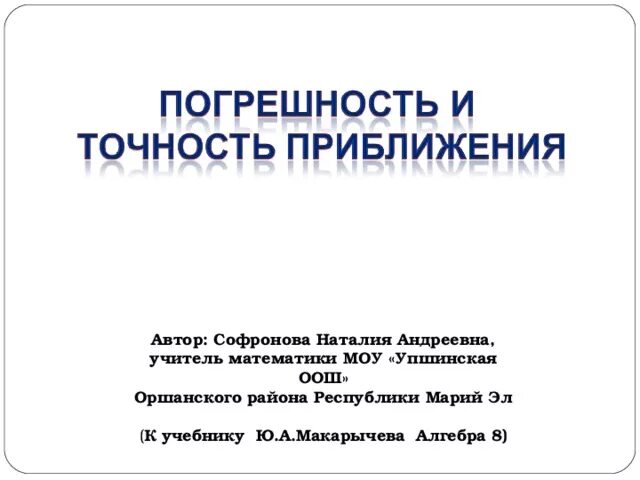 ПОГРЕШНОСТЬ И ТОЧНОСТЬ ПРИБЛИЖЕНИЯ

Автор: Софронова Наталия Андреевна,
учитель математики МОУ «Упшинская
ООШ»
Оршанского района Республики Марий Эл

(К учебнику Ю.А.Макарычева Алгебра 8)